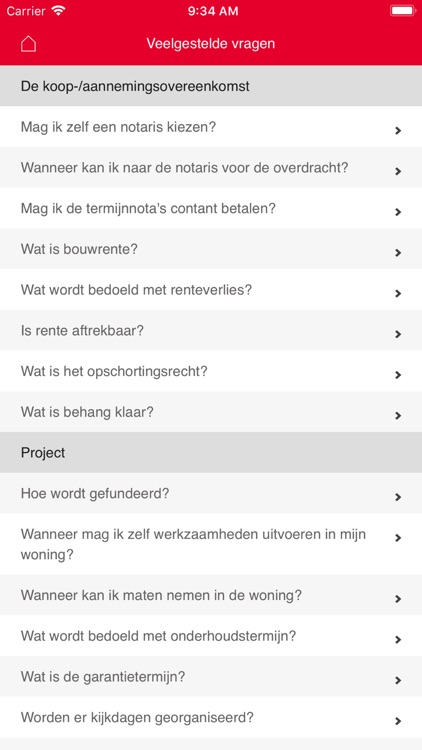 Carrier 9:34 AM

Veelgestelde vragen

De koop-/aannemingsovereenkomst

Mag ik zelf een notaris kiezen?

Wanneer kan ik naar de notaris voor de overdracht?

Mag ik de termijnnota's contant betalen?

Wat is bouwrente?

Wat wordt bedoeld met renteverlies?

Is rente aftrekbaar?

Wat is het opschortingsrecht?

Wat is behang klaar?

Project

Hoe wordt gefundeerd?

Wanneer mag ik zelf werkzaamheden uitvoeren in mijn woning?

Wanneer kan ik maten nemen in de woning?

Wat wordt bedoeld met onderhoudstermijn?

Wat is de garantietermijn?

Worden er kijkdagen georganiseerd?